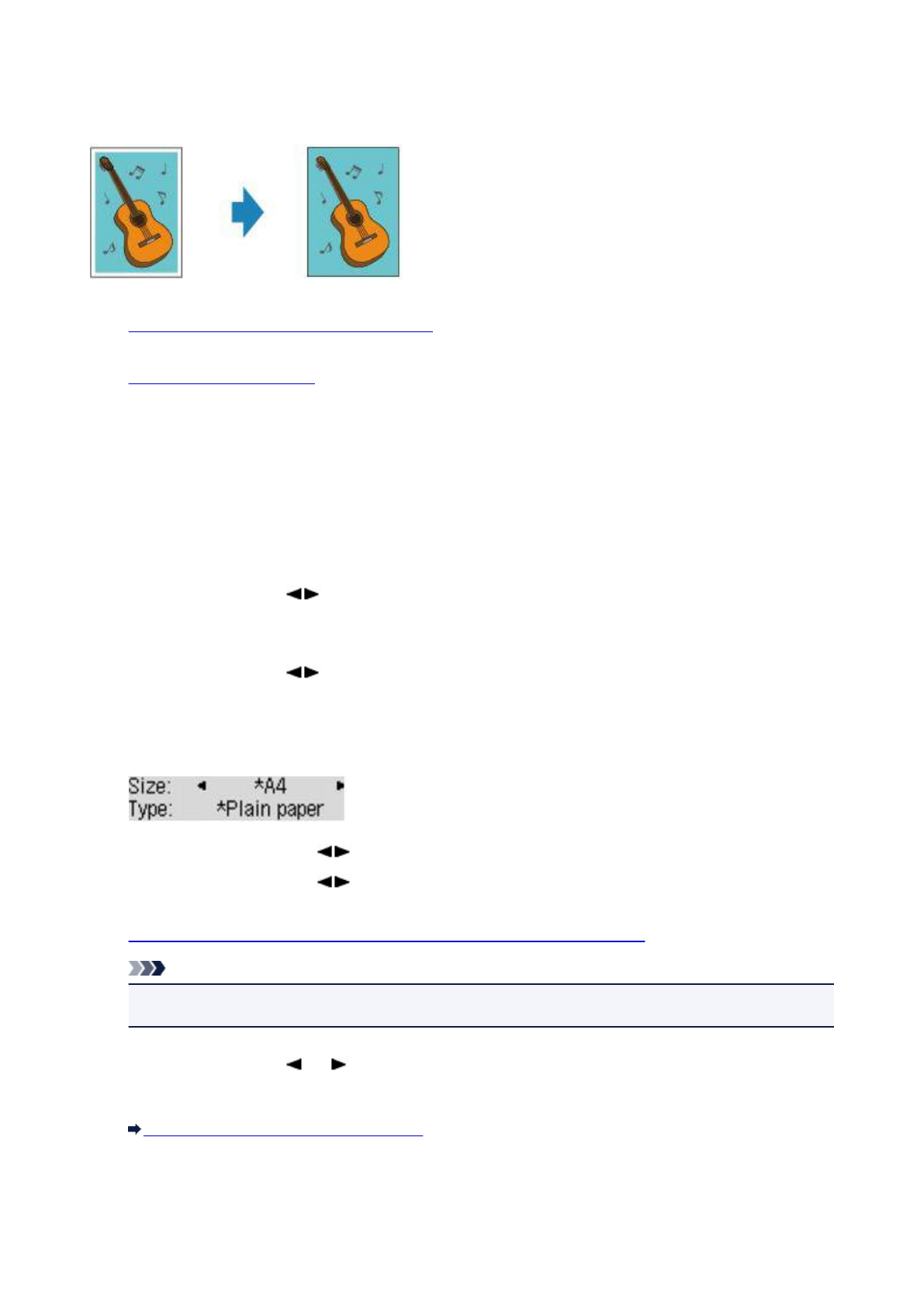 Size: ◄ *A4 ►
Type: *Plain paper